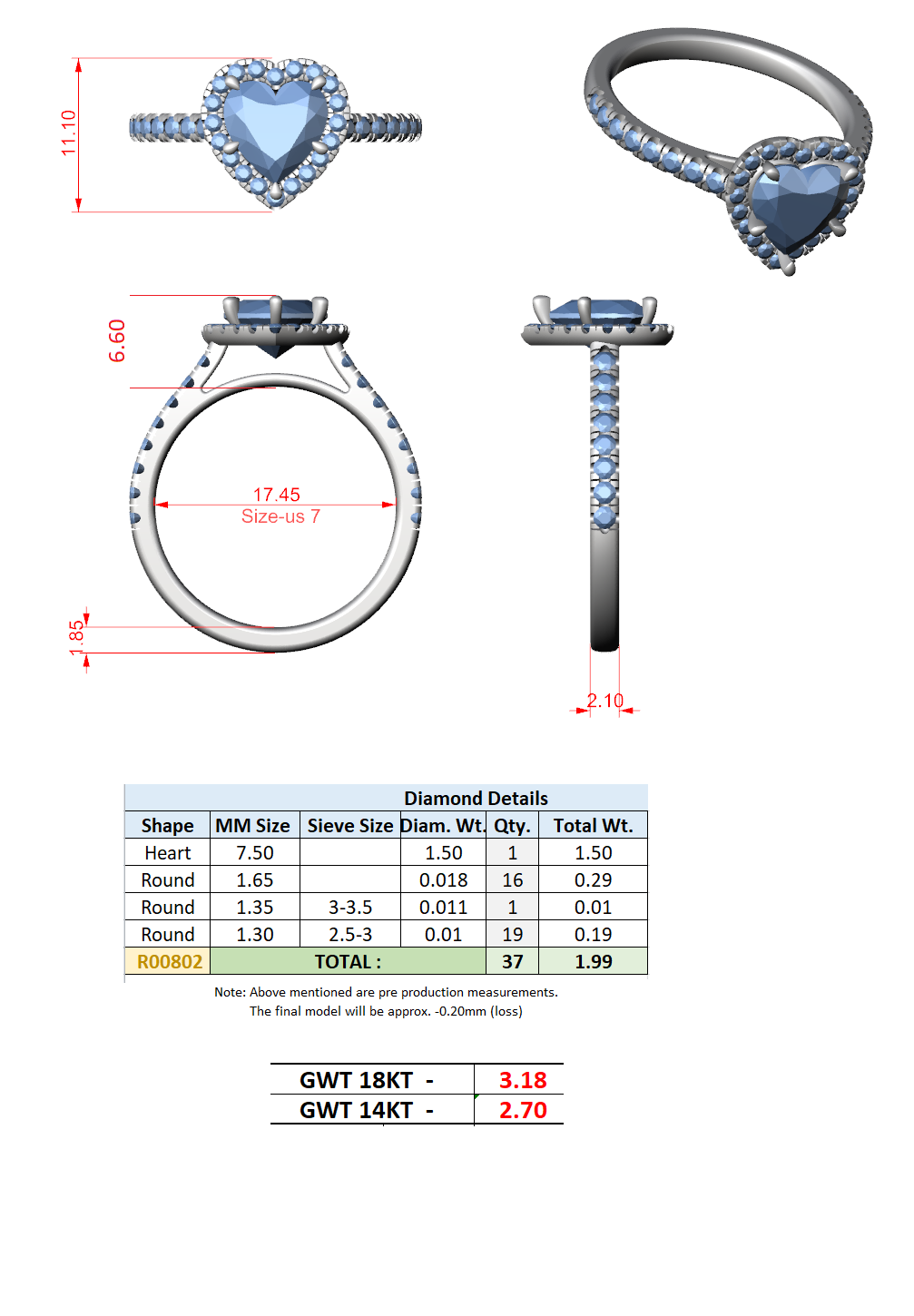 11.10

6.60

17.45
Size-us 7

1.85

2.10

Diamond Details

| Shape | MM Size | Sieve Size | Diam. Wt. | Qty. | Total Wt. |
|---|---|---|---|---|---|
| Heart | 7.50 | | 1.50 | 1 | 1.50 |
| Round | 1.65 | | 0.018 | 16 | 0.29 |
| Round | 1.35 | 3-3.5 | 0.011 | 1 | 0.01 |
| Round | 1.30 | 2.5-3 | 0.01 | 19 | 0.19 |
| R00802 | TOTAL : | | | 37 | 1.99 |

Note: Above mentioned are pre production measurements.
The final model will be approx. -0.20mm (loss)

| GWT 18KT - | 3.18 |
|---|---|
| GWT 14KT - | 2.70 |